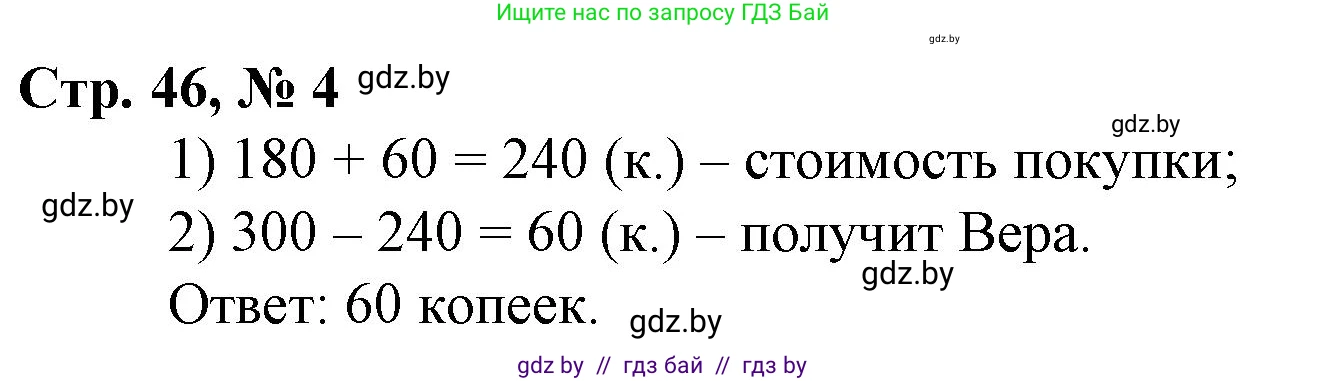 Ищите нас по запросу ГДЗ Бай

gdz.by

Стр. 46, № 4 gdz.by

gdz.by

1) $180 + 60 = 240$ (к.) – стоимость покупки;

gdz.by

2) $300 – 240 = 60$ (к.) – получит Вера.

gdz.by

Ответ: 60 копеек.

gdz.by

gdz by // гдз бай // гдз by